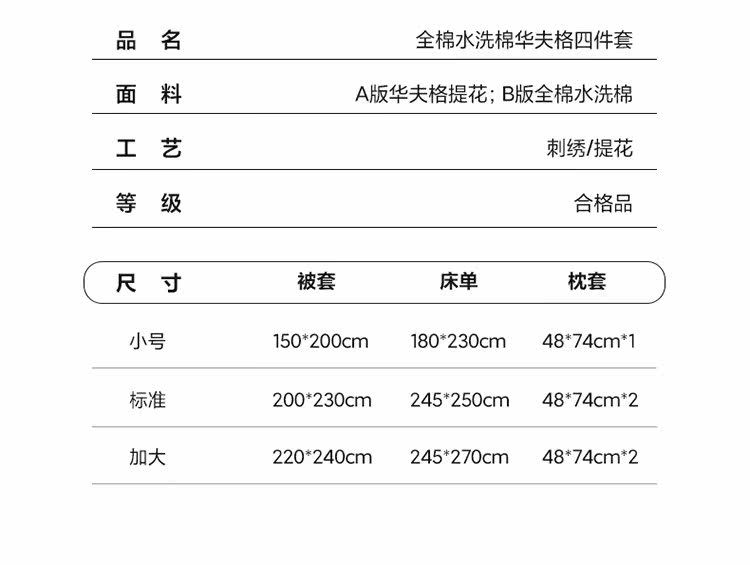 品 名 全棉水洗棉华夫格四件套

面 料 A版华夫格提花；B版全棉水洗棉

工 艺 刺绣/提花

等 级 合格品

| 尺 寸 | 被套 | 床单 | 枕套 |
|---|---|---|---|
| 小号 | 150*200cm | 180*230cm | 48*74cm*1 |
| 标准 | 200*230cm | 245*250cm | 48*74cm*2 |
| 加大 | 220*240cm | 245*270cm | 48*74cm*2 |